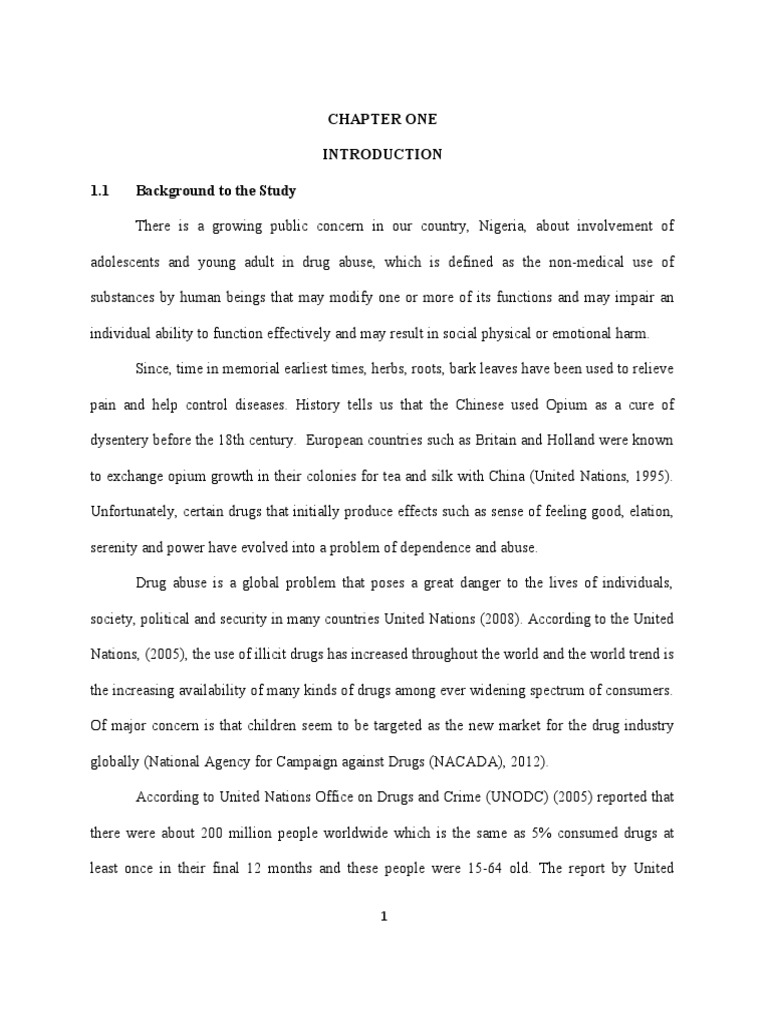 CHAPTER ONE

INTRODUCTION

1.1 Background to the Study

There is a growing public concern in our country, Nigeria, about involvement of adolescents and young adult in drug abuse, which is defined as the non-medical use of substances by human beings that may modify one or more of its functions and may impair an individual ability to function effectively and may result in social physical or emotional harm.

Since, time in memorial earliest times, herbs, roots, bark leaves have been used to relieve pain and help control diseases. History tells us that the Chinese used Opium as a cure of dysentery before the 18th century. European countries such as Britain and Holland were known to exchange opium growth in their colonies for tea and silk with China (United Nations, 1995). Unfortunately, certain drugs that initially produce effects such as sense of feeling good, elation, serenity and power have evolved into a problem of dependence and abuse.

Drug abuse is a global problem that poses a great danger to the lives of individuals, society, political and security in many countries United Nations (2008). According to the United Nations, (2005), the use of illicit drugs has increased throughout the world and the world trend is the increasing availability of many kinds of drugs among ever widening spectrum of consumers. Of major concern is that children seem to be targeted as the new market for the drug industry globally (National Agency for Campaign against Drugs (NACADA), 2012).

According to United Nations Office on Drugs and Crime (UNODC) (2005) reported that there were about 200 million people worldwide which is the same as 5% consumed drugs at least once in their final 12 months and these people were 15-64 old. The report by United

1